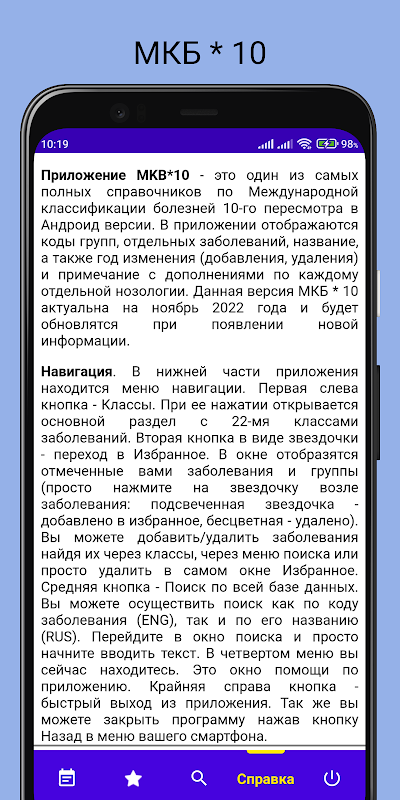 МКБ * 10

10:19

98%

**Приложение МКВ*10** - это один из самых полных справочников по Международной классификации болезней 10-го пересмотра в Андроид версии. В приложении отображаются коды групп, отдельных заболеваний, название, а также год изменения (добавления, удаления) и примечание с дополнениями по каждому отдельной нозологии. Данная версия МКБ * 10 актуальна на ноябрь 2022 года и будет обновлятся при появлении новой информации.

**Навигация**. В нижней части приложения находится меню навигации. Первая слева кнопка - Классы. При ее нажатии открывается основной раздел с 22-мя классами заболеваний. Вторая кнопка в виде звездочки - переход в Избранное. В окне отобразятся отмеченные вами заболевания и группы (просто нажмите на звездочку возле заболевания: подсвеченная звездочка - добавлено в избранное, бесцветная - удалено). Вы можете добавить/удалить заболевания найдя их через классы, через меню поиска или просто удалить в самом окне Избранное. Средняя кнопка - Поиск по всей базе данных. Вы можете осуществить поиск как по коду заболевания (ENG), так и по его названию (RUS). Перейдите в окно поиска и просто начните вводить текст. В четвертом меню вы сейчас находитесь. Это окно помощи по приложению. Крайняя справа кнопка - быстрый выход из приложения. Так же вы можете закрыть программу нажав кнопку Назад в меню вашего смартфона.

Справка